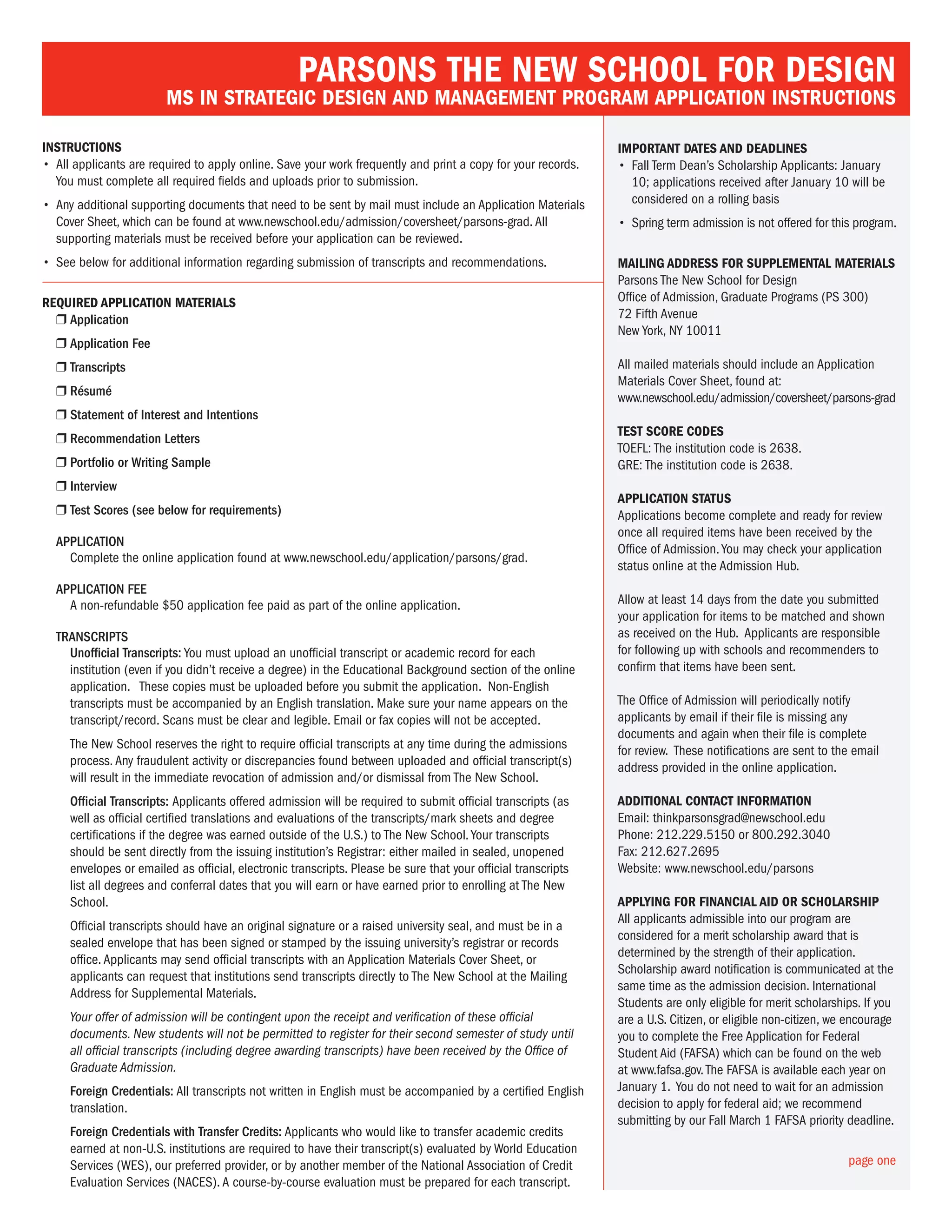 PARSONS THE NEW SCHOOL FOR DESIGN
MS IN STRATEGIC DESIGN AND MANAGEMENT PROGRAM APPLICATION INSTRUCTIONS

INSTRUCTIONS
• All applicants are required to apply online. Save your work frequently and print a copy for your records. You must complete all required fields and uploads prior to submission.
• Any additional supporting documents that need to be sent by mail must include an Application Materials Cover Sheet, which can be found at www.newschool.edu/admission/coversheet/parsons-grad. All supporting materials must be received before your application can be reviewed.
• See below for additional information regarding submission of transcripts and recommendations.

REQUIRED APPLICATION MATERIALS
❒ Application
❒ Application Fee
❒ Transcripts
❒ Résumé
❒ Statement of Interest and Intentions
❒ Recommendation Letters
❒ Portfolio or Writing Sample
❒ Interview
❒ Test Scores (see below for requirements)

APPLICATION
Complete the online application found at www.newschool.edu/application/parsons/grad.

APPLICATION FEE
A non-refundable $50 application fee paid as part of the online application.

TRANSCRIPTS
Unofficial Transcripts: You must upload an unofficial transcript or academic record for each institution (even if you didn't receive a degree) in the Educational Background section of the online application. These copies must be uploaded before you submit the application. Non-English transcripts must be accompanied by an English translation. Make sure your name appears on the transcript/record. Scans must be clear and legible. Email or fax copies will not be accepted.

The New School reserves the right to require official transcripts at any time during the admissions process. Any fraudulent activity or discrepancies found between uploaded and official transcript(s) will result in the immediate revocation of admission and/or dismissal from The New School.

Official Transcripts: Applicants offered admission will be required to submit official transcripts (as well as official certified translations and evaluations of the transcripts/mark sheets and degree certifications if the degree was earned outside of the U.S.) to The New School. Your transcripts should be sent directly from the issuing institution's Registrar: either mailed in sealed, unopened envelopes or emailed as official, electronic transcripts. Please be sure that your official transcripts list all degrees and conferral dates that you will earn or have earned prior to enrolling at The New School.

Official transcripts should have an original signature or a raised university seal, and must be in a sealed envelope that has been signed or stamped by the issuing university's registrar or records office. Applicants may send official transcripts with an Application Materials Cover Sheet, or applicants can request that institutions send transcripts directly to The New School at the Mailing Address for Supplemental Materials.

Your offer of admission will be contingent upon the receipt and verification of these official documents. New students will not be permitted to register for their second semester of study until all official transcripts (including degree awarding transcripts) have been received by the Office of Graduate Admission.

Foreign Credentials: All transcripts not written in English must be accompanied by a certified English translation.

Foreign Credentials with Transfer Credits: Applicants who would like to transfer academic credits earned at non-U.S. institutions are required to have their transcript(s) evaluated by World Education Services (WES), our preferred provider, or by another member of the National Association of Credit Evaluation Services (NACES). A course-by-course evaluation must be prepared for each transcript.

IMPORTANT DATES AND DEADLINES
• Fall Term Dean's Scholarship Applicants: January 10; applications received after January 10 will be considered on a rolling basis
• Spring term admission is not offered for this program.

MAILING ADDRESS FOR SUPPLEMENTAL MATERIALS
Parsons The New School for Design
Office of Admission, Graduate Programs (PS 300)
72 Fifth Avenue
New York, NY 10011

All mailed materials should include an Application Materials Cover Sheet, found at: www.newschool.edu/admission/coversheet/parsons-grad

TEST SCORE CODES
TOEFL: The institution code is 2638.
GRE: The institution code is 2638.

APPLICATION STATUS
Applications become complete and ready for review once all required items have been received by the Office of Admission. You may check your application status online at the Admission Hub.

Allow at least 14 days from the date you submitted your application for items to be matched and shown as received on the Hub. Applicants are responsible for following up with schools and recommenders to confirm that items have been sent.

The Office of Admission will periodically notify applicants by email if their file is missing any documents and again when their file is complete for review. These notifications are sent to the email address provided in the online application.

ADDITIONAL CONTACT INFORMATION
Email: thinkparsonsgrad@newschool.edu
Phone: 212.229.5150 or 800.292.3040
Fax: 212.627.2695
Website: www.newschool.edu/parsons

APPLYING FOR FINANCIAL AID OR SCHOLARSHIP
All applicants admissible into our program are considered for a merit scholarship award that is determined by the strength of their application. Scholarship award notification is communicated at the same time as the admission decision. International Students are only eligible for merit scholarships. If you are a U.S. Citizen, or eligible non-citizen, we encourage you to complete the Free Application for Federal Student Aid (FAFSA) which can be found on the web at www.fafsa.gov. The FAFSA is available each year on January 1. You do not need to wait for an admission decision to apply for federal aid; we recommend submitting by our Fall March 1 FAFSA priority deadline.

page one